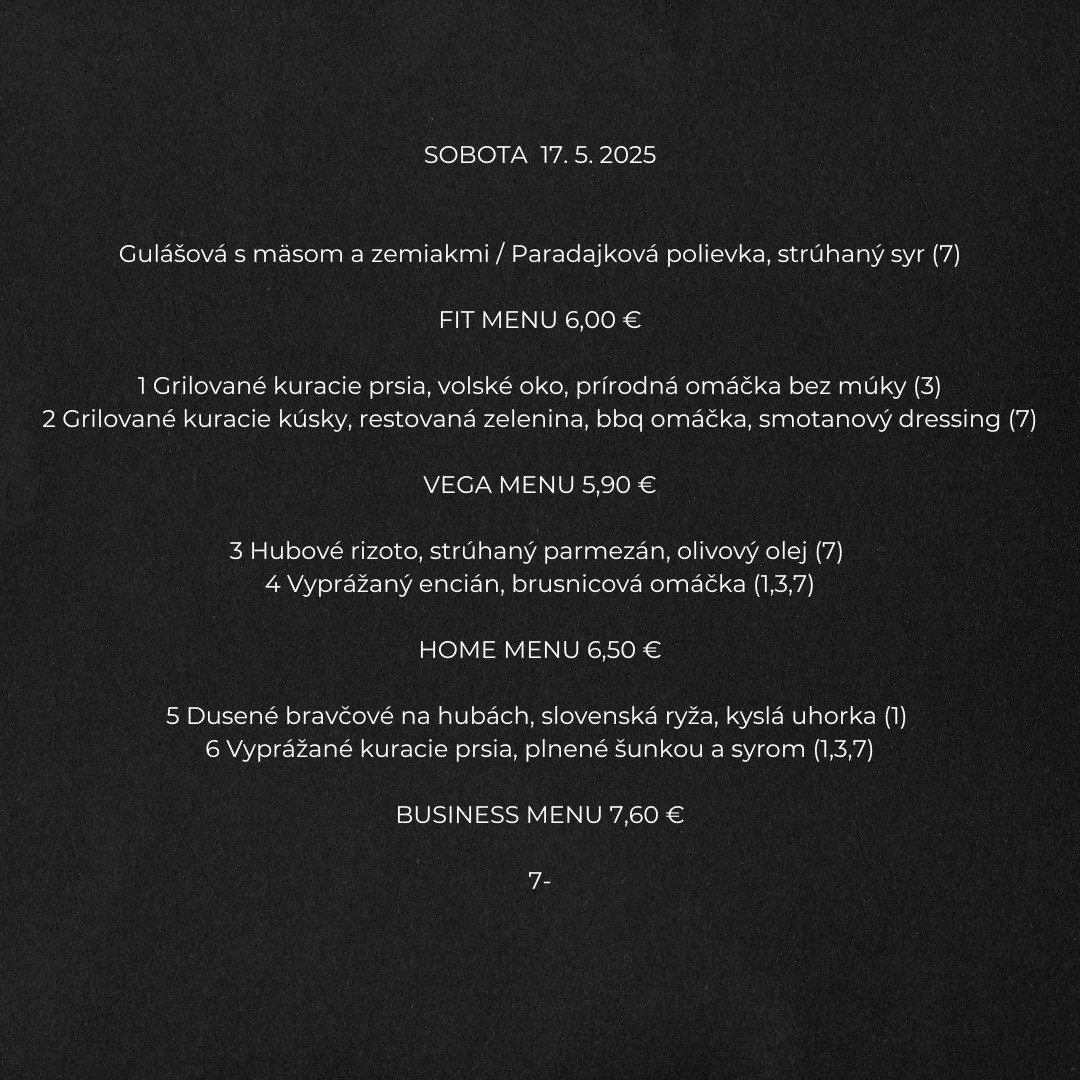 SOBOTA 17. 5. 2025

Gulášová s mäsom a zemiakmi / Paradajková polievka, strúhaný syr (7)

FIT MENU 6,00 €

1 Grilované kuracie prsia, volské oko, prírodná omáčka bez múky (3)
2 Grilované kuracie kúsky, restovaná zelenina, bbq omáčka, smotanový dressing (7)

VEGA MENU 5,90 €

3 Hubové rizoto, strúhaný parmezán, olivový olej (7)
4 Vyprážaný encián, brusnicová omáčka (1,3,7)

HOME MENU 6,50 €

5 Dusené bravčové na hubách, slovenská ryža, kyslá uhorka (1)
6 Vyprážané kuracie prsia, plnené šunkou a syrom (1,3,7)

BUSINESS MENU 7,60 €

7-